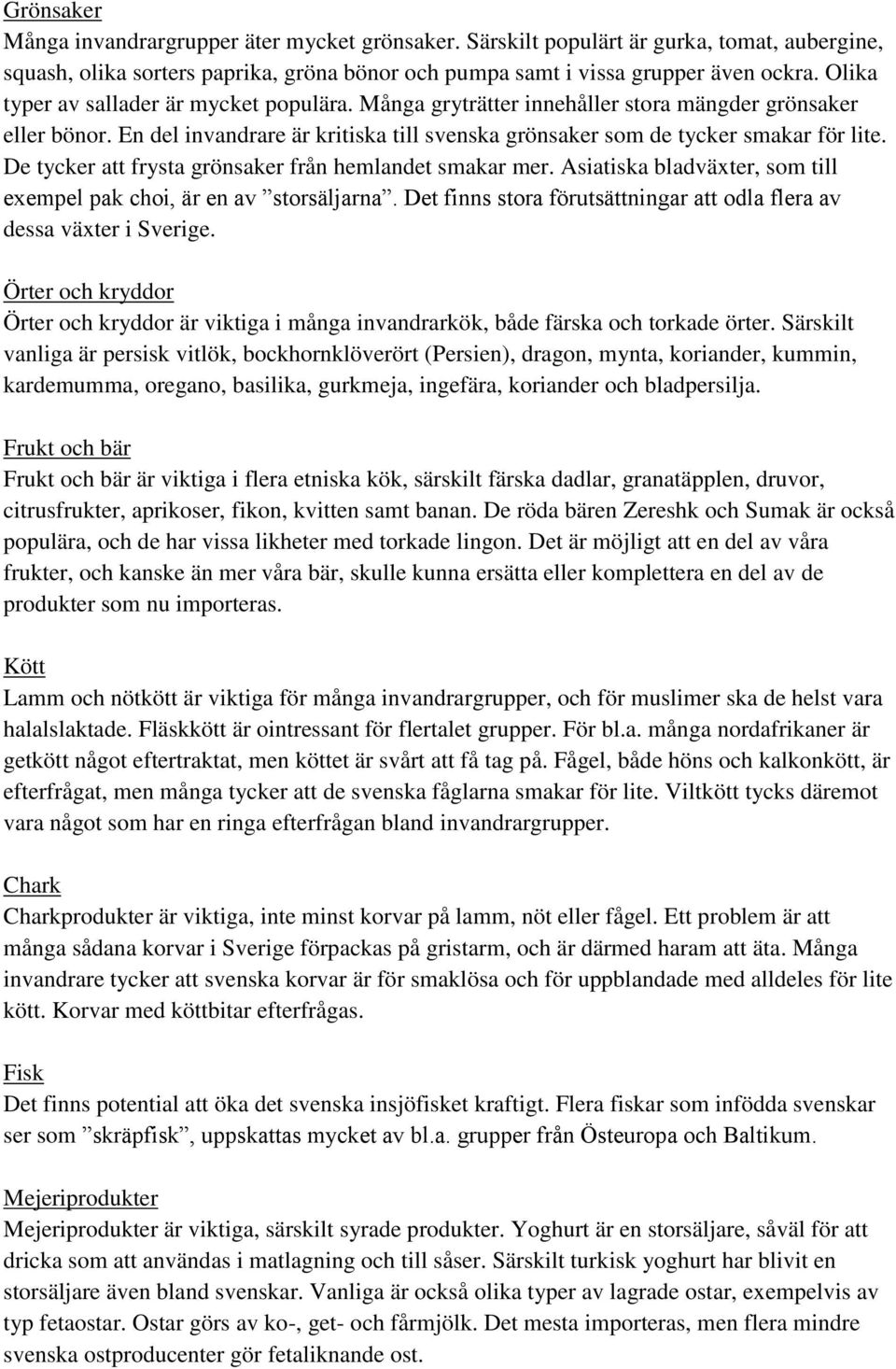 Grönsaker
Många invandrargrupper äter mycket grönsaker. Särskilt populärt är gurka, tomat, aubergine, squash, olika sorters paprika, gröna bönor och pumpa samt i vissa grupper även ockra. Olika typer av sallader är mycket populära. Många gryträtter innehåller stora mängder grönsaker eller bönor. En del invandrare är kritiska till svenska grönsaker som de tycker smakar för lite. De tycker att frysta grönsaker från hemlandet smakar mer. Asiatiska bladväxter, som till exempel pak choi, är en av ”storsäljarna”. Det finns stora förutsättningar att odla flera av dessa växter i Sverige.

Örter och kryddor
Örter och kryddor är viktiga i många invandrarkök, både färska och torkade örter. Särskilt vanliga är persisk vitlök, bockhornklöverört (Persien), dragon, mynta, koriander, kummin, kardemumma, oregano, basilika, gurkmeja, ingefära, koriander och bladpersilja.

Frukt och bär
Frukt och bär är viktiga i flera etniska kök, särskilt färska dadlar, granatäpplen, druvor, citrusfrukter, aprikoser, fikon, kvitten samt banan. De röda bären Zereshk och Sumak är också populära, och de har vissa likheter med torkade lingon. Det är möjligt att en del av våra frukter, och kanske än mer våra bär, skulle kunna ersätta eller komplettera en del av de produkter som nu importeras.

Kött
Lamm och nötkött är viktiga för många invandrargrupper, och för muslimer ska de helst vara halalslaktade. Fläskkött är ointressant för flertalet grupper. För bl.a. många nordafrikaner är getkött något eftertraktat, men köttet är svårt att få tag på. Fågel, både höns och kalkonkött, är efterfrågat, men många tycker att de svenska fåglarna smakar för lite. Viltkött tycks däremot vara något som har en ringa efterfrågan bland invandrargrupper.

Chark
Charkprodukter är viktiga, inte minst korvar på lamm, nöt eller fågel. Ett problem är att många sådana korvar i Sverige förpackas på gristarm, och är därmed haram att äta. Många invandrare tycker att svenska korvar är för smaklösa och för uppblandade med alldeles för lite kött. Korvar med köttbitar efterfrågas.

Fisk
Det finns potential att öka det svenska insjöfisket kraftigt. Flera fiskar som infödda svenskar ser som ”skräpfisk”, uppskattas mycket av bl.a. grupper från Östeuropa och Baltikum.

Mejeriprodukter
Mejeriprodukter är viktiga, särskilt syrade produkter. Yoghurt är en storsäljare, såväl för att dricka som att användas i matlagning och till såser. Särskilt turkisk yoghurt har blivit en storsäljare även bland svenskar. Vanliga är också olika typer av lagrade ostar, exempelvis av typ fetaostar. Ostar görs av ko-, get- och fårmjölk. Det mesta importeras, men flera mindre svenska ostproducenter gör fetaliknande ost.